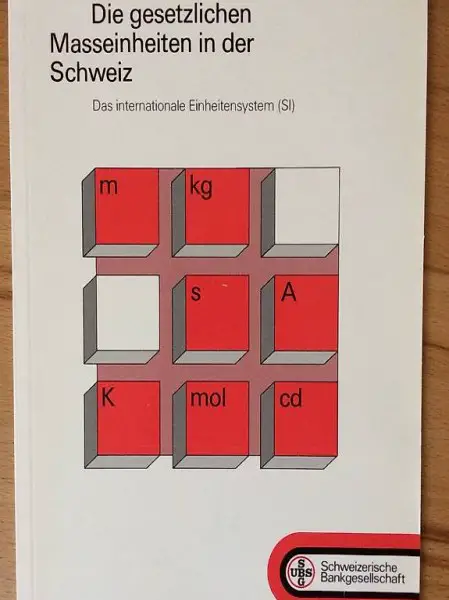 Die gesetzlichen Masseinheiten in der Schweiz

Das internationale Einheitensystem (SI)

m
kg
s
A
K
mol
cd

SBG UBS
Schweizerische Bankgesellschaft